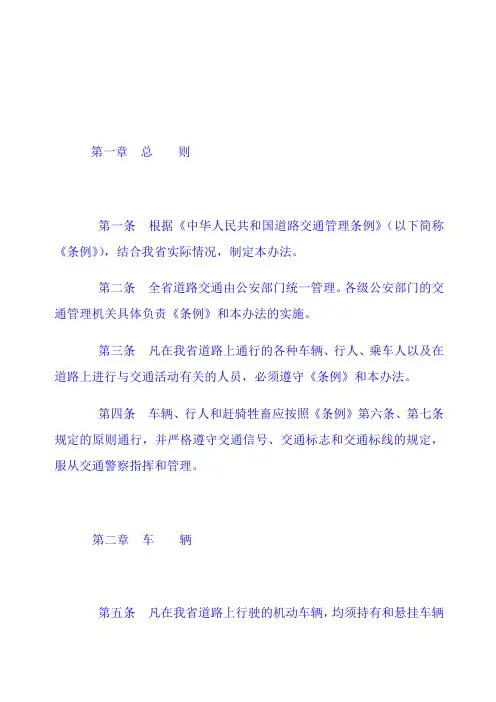 第一章　总　　则

第一条　根据《中华人民共和国道路交通管理条例》（以下简称《条例》），结合我省实际情况，制定本办法。

第二条　全省道路交通由公安部门统一管理。各级公安部门的交通管理机关具体负责《条例》和本办法的实施。

第三条　凡在我省道路上通行的各种车辆、行人、乘车人以及在道路上进行与交通活动有关的人员，必须遵守《条例》和本办法。

第四条　车辆、行人和赶骑牲畜应按照《条例》第六条、第七条规定的原则通行，并严格遵守交通信号、交通标志和交通标线的规定，服从交通警察指挥和管理。

第二章　车　　辆

第五条　凡在我省道路上行驶的机动车辆，均须持有和悬挂车辆